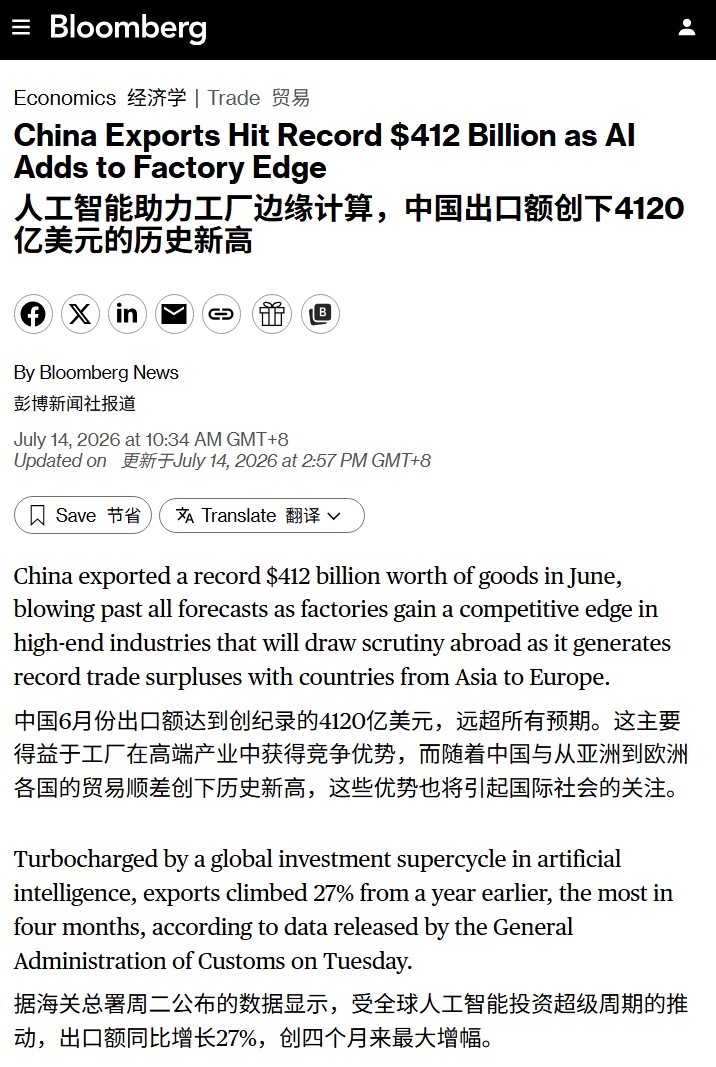 Bloomberg

Economics 经济学 | Trade 贸易

China Exports Hit Record $412 Billion as AI Adds to Factory Edge

人工智能助力工厂边缘计算，中国出口额创下4120亿美元的历史新高

By Bloomberg News
彭博新闻社报道

July 14, 2026 at 10:34 AM GMT+8
Updated on 更新于July 14, 2026 at 2:57 PM GMT+8

Save 节省 Translate 翻译

China exported a record $412 billion worth of goods in June, blowing past all forecasts as factories gain a competitive edge in high-end industries that will draw scrutiny abroad as it generates record trade surpluses with countries from Asia to Europe.

中国6月份出口额达到创纪录的4120亿美元，远超所有预期。这主要得益于工厂在高端产业中获得竞争优势，而随着中国与从亚洲到欧洲各国的贸易顺差创下历史新高，这些优势也将引起国际社会的关注。

Turbocharged by a global investment supercycle in artificial intelligence, exports climbed 27% from a year earlier, the most in four months, according to data released by the General Administration of Customs on Tuesday.

据海关总署周二公布的数据显示，受全球人工智能投资超级周期的推动，出口额同比增长27%，创四个月来最大增幅。